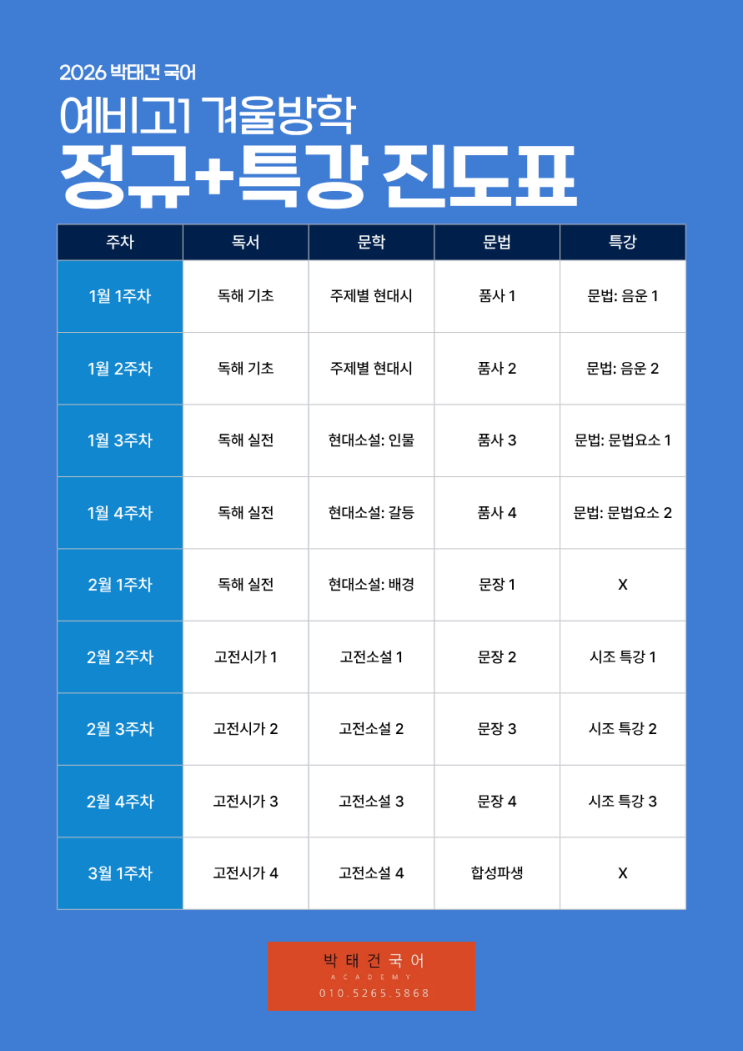 2026 박태건 국어

예비고1 겨울방학

정규+특강 진도표

| 주차 | 독서 | 문학 | 문법 | 특강 |
|---|---|---|---|---|
| 1월 1주차 | 독해 기초 | 주제별 현대시 | 품사 1 | 문법: 음운 1 |
| 1월 2주차 | 독해 기초 | 주제별 현대시 | 품사 2 | 문법: 음운 2 |
| 1월 3주차 | 독해 실전 | 현대소설: 인물 | 품사 3 | 문법: 문법요소 1 |
| 1월 4주차 | 독해 실전 | 현대소설: 갈등 | 품사 4 | 문법: 문법요소 2 |
| 2월 1주차 | 독해 실전 | 현대소설: 배경 | 문장 1 | X |
| 2월 2주차 | 고전시가 1 | 고전소설 1 | 문장 2 | 시조 특강 1 |
| 2월 3주차 | 고전시가 2 | 고전소설 2 | 문장 3 | 시조 특강 2 |
| 2월 4주차 | 고전시가 3 | 고전소설 3 | 문장 4 | 시조 특강 3 |
| 3월 1주차 | 고전시가 4 | 고전소설 4 | 합성파생 | X |

박태건국어
ACADEMY
010.5265.5868